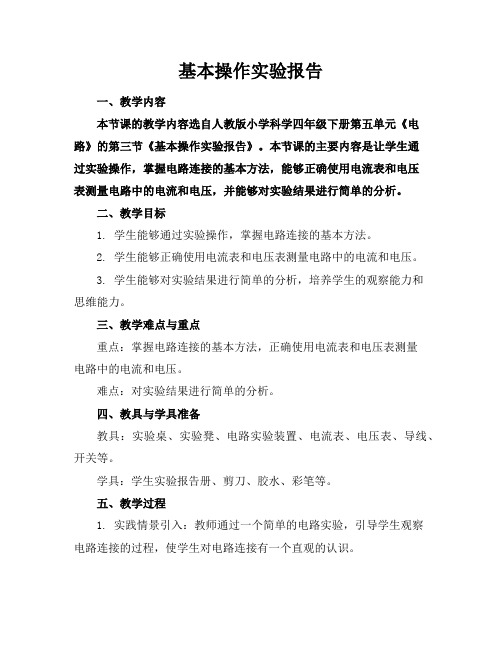 基本操作实验报告

一、教学内容

本节课的教学内容选自人教版小学科学四年级下册第五单元《电路》的第三节《基本操作实验报告》。本节课的主要内容是让学生通过实验操作，掌握电路连接的基本方法，能够正确使用电流表和电压表测量电路中的电流和电压，并能够对实验结果进行简单的分析。

二、教学目标

1. 学生能够通过实验操作，掌握电路连接的基本方法。

2. 学生能够正确使用电流表和电压表测量电路中的电流和电压。

3. 学生能够对实验结果进行简单的分析，培养学生的观察能力和思维能力。

三、教学难点与重点

重点：掌握电路连接的基本方法，正确使用电流表和电压表测量电路中的电流和电压。

难点：对实验结果进行简单的分析。

四、教具与学具准备

教具：实验桌、实验凳、电路实验装置、电流表、电压表、导线、开关等。

学具：学生实验报告册、剪刀、胶水、彩笔等。

五、教学过程

1. 实践情景引入：教师通过一个简单的电路实验，引导学生观察电路连接的过程，使学生对电路连接有一个直观的认识。